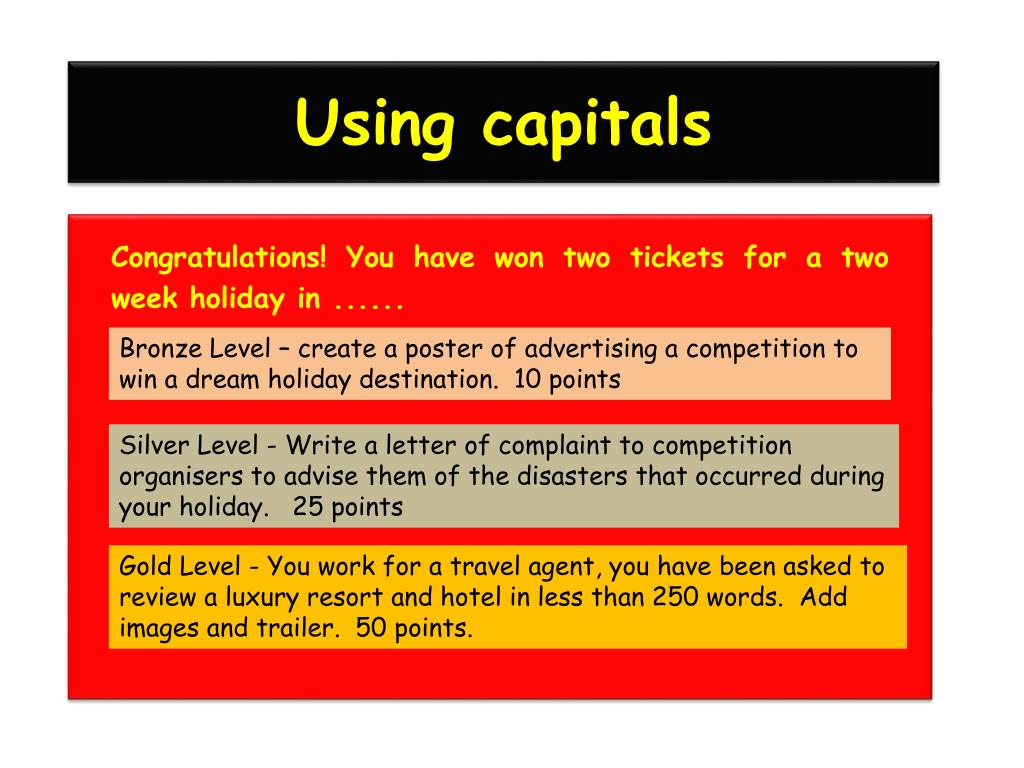 Using capitals

Congratulations! You have won two tickets for a two week holiday in ......

Bronze Level – create a poster of advertising a competition to win a dream holiday destination. 10 points

Silver Level - Write a letter of complaint to competition organisers to advise them of the disasters that occurred during your holiday. 25 points

Gold Level - You work for a travel agent, you have been asked to review a luxury resort and hotel in less than 250 words. Add images and trailer. 50 points.